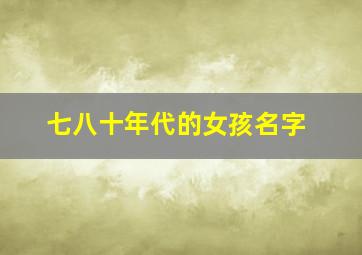 七八十年代的女孩名字